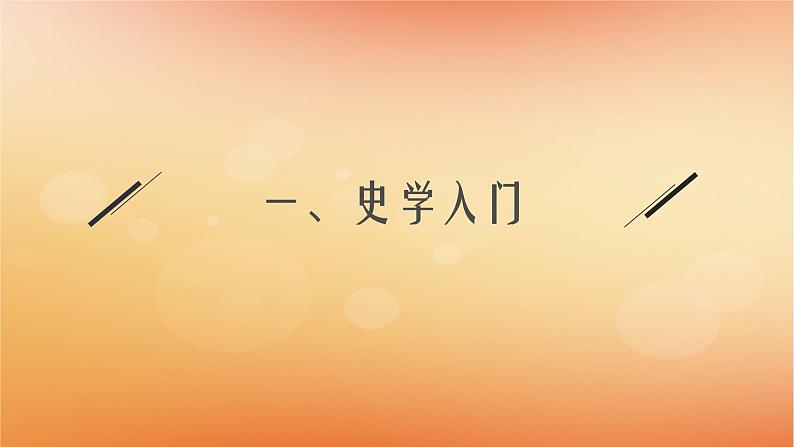 一、史学入门